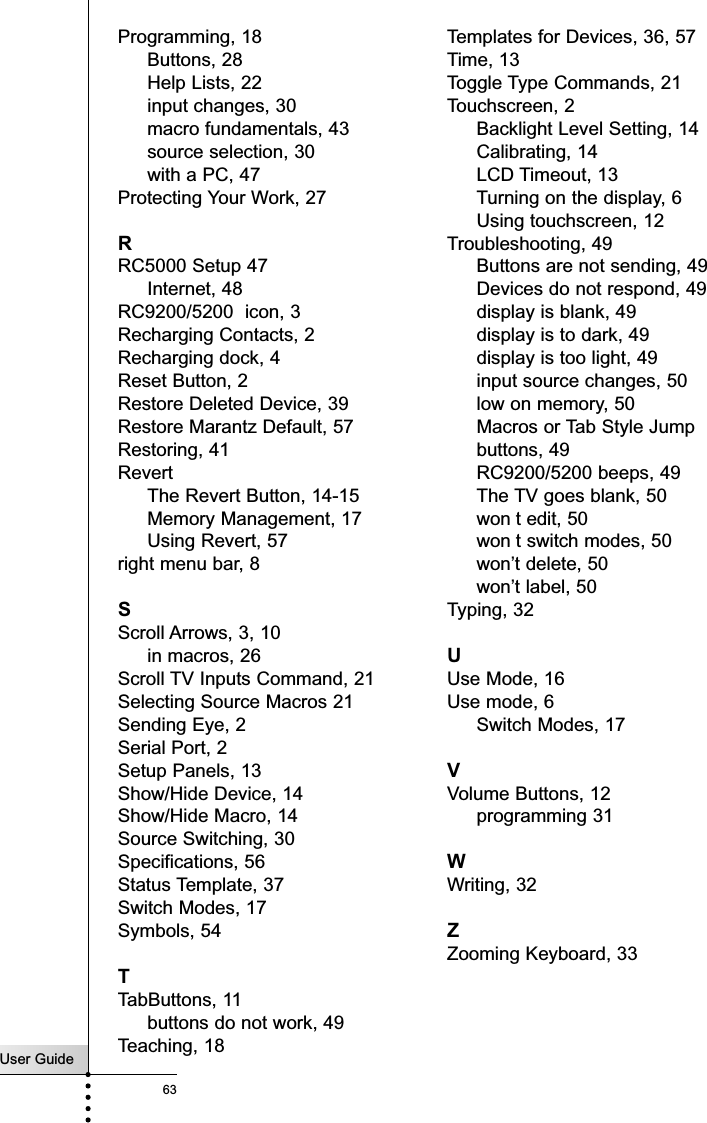 Programming, 18
Buttons, 28
Help Lists, 22
input changes, 30
macro fundamentals, 43
source selection, 30
with a PC, 47
Protecting Your Work, 27

R
RC5000 Setup 47
Internet, 48
RC9200/5200 icon, 3
Recharging Contacts, 2
Recharging dock, 4
Reset Button, 2
Restore Deleted Device, 39
Restore Marantz Default, 57
Restoring, 41
Revert
The Revert Button, 14-15
Memory Management, 17
Using Revert, 57
right menu bar, 8

S
Scroll Arrows, 3, 10
in macros, 26
Scroll TV Inputs Command, 21
Selecting Source Macros 21
Sending Eye, 2
Serial Port, 2
Setup Panels, 13
Show/Hide Device, 14
Show/Hide Macro, 14
Source Switching, 30
Specifications, 56
Status Template, 37
Switch Modes, 17
Symbols, 54

T
TabButtons, 11
buttons do not work, 49
Teaching, 18

Templates for Devices, 36, 57
Time, 13
Toggle Type Commands, 21
Touchscreen, 2
Backlight Level Setting, 14
Calibrating, 14
LCD Timeout, 13
Turning on the display, 6
Using touchscreen, 12
Troubleshooting, 49
Buttons are not sending, 49
Devices do not respond, 49
display is blank, 49
display is to dark, 49
display is too light, 49
input source changes, 50
low on memory, 50
Macros or Tab Style Jump buttons, 49
RC9200/5200 beeps, 49
The TV goes blank, 50
won t edit, 50
won t switch modes, 50
won’t delete, 50
won’t label, 50
Typing, 32

U
Use Mode, 16
Use mode, 6
Switch Modes, 17

V
Volume Buttons, 12
programming 31

W
Writing, 32

Z
Zooming Keyboard, 33

User Guide
63